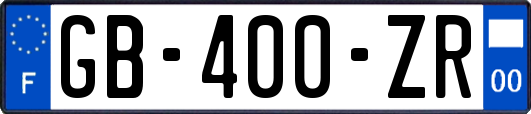 F
GB-400-ZR
00